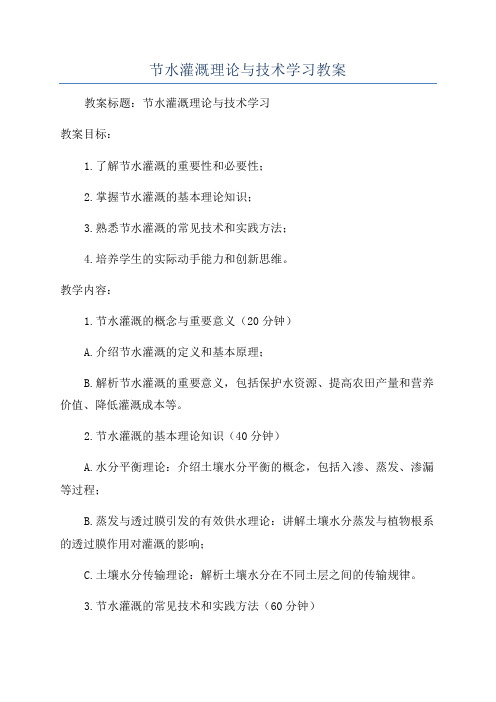 节水灌溉理论与技术学习教案

教案标题：节水灌溉理论与技术学习

教案目标：

1.了解节水灌溉的重要性和必要性；

2.掌握节水灌溉的基本理论知识；

3.熟悉节水灌溉的常见技术和实践方法；

4.培养学生的实际动手能力和创新思维。

教学内容：

1.节水灌溉的概念与重要意义（20分钟）

A.介绍节水灌溉的定义和基本原理；

B.解析节水灌溉的重要意义，包括保护水资源、提高农田产量和营养价值、降低灌溉成本等。

2.节水灌溉的基本理论知识（40分钟）

A.水分平衡理论：介绍土壤水分平衡的概念，包括入渗、蒸发、渗漏等过程；

B.蒸发与透过膜引发的有效供水理论：讲解土壤水分蒸发与植物根系的透过膜作用对灌溉的影响；

C.土壤水分传输理论：解析土壤水分在不同土层之间的传输规律。

3.节水灌溉的常见技术和实践方法（60分钟）